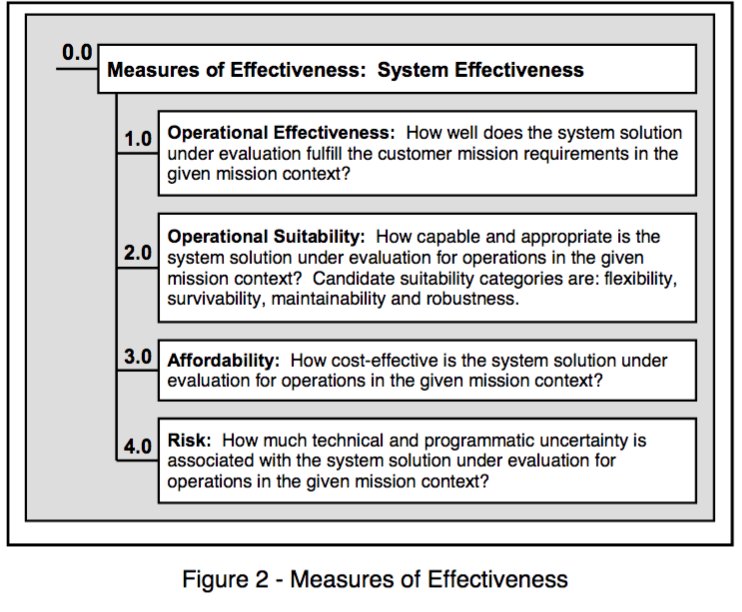 0.0
Measures of Effectiveness: System Effectiveness

1.0
Operational Effectiveness: How well does the system solution under evaluation fulfill the customer mission requirements in the given mission context?

2.0
Operational Suitability: How capable and appropriate is the system solution under evaluation for operations in the given mission context? Candidate suitability categories are: flexibility, survivability, maintainability and robustness.

3.0
Affordability: How cost-effective is the system solution under evaluation for operations in the given mission context?

4.0
Risk: How much technical and programmatic uncertainty is associated with the system solution under evaluation for operations in the given mission context?

Figure 2 - Measures of Effectiveness